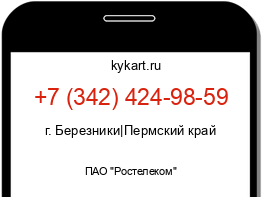 kykart.ru

+7 (342) 424-98-59

г. Березники|Пермский край

ПАО "Ростелеком"